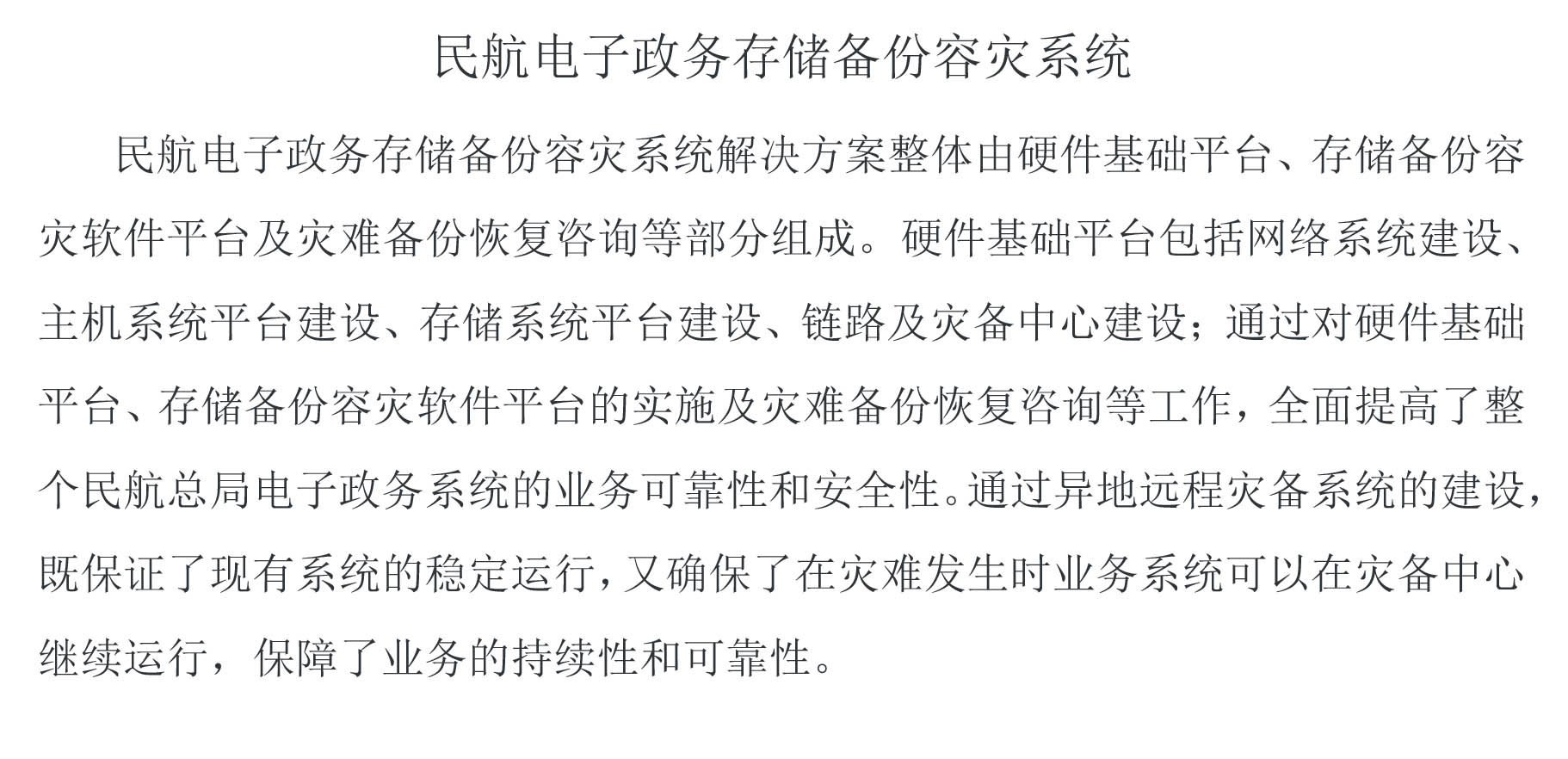 民航电子政务存储备份容灾系统

民航电子政务存储备份容灾系统解决方案整体由硬件基础平台、存储备份容灾软件平台及灾难备份恢复咨询等部分组成。硬件基础平台包括网络系统建设、主机系统平台建设、存储系统平台建设、链路及灾备中心建设；通过对硬件基础平台、存储备份容灾软件平台的实施及灾难备份恢复咨询等工作，全面提高了整个民航总局电子政务系统的业务可靠性和安全性。通过异地远程灾备系统的建设，既保证了现有系统的稳定运行，又确保了在灾难发生时业务系统可以在灾备中心继续运行，保障了业务的持续性和可靠性。